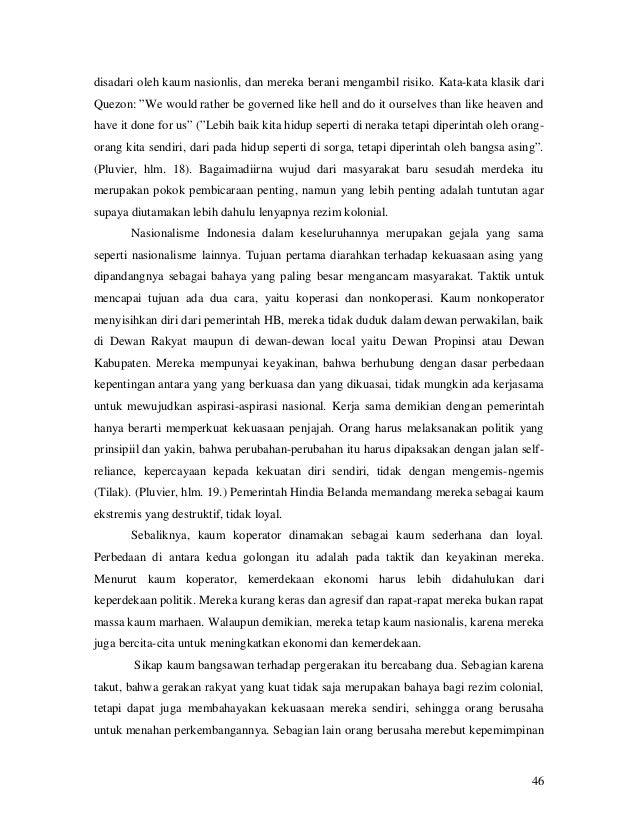 disadari oleh kaum nasionlis, dan mereka berani mengambil risiko. Kata-kata klasik dari Quezon: "We would rather be governed like hell and do it ourselves than like heaven and have it done for us" ("Lebih baik kita hidup seperti di neraka tetapi diperintah oleh orang-orang kita sendiri, dari pada hidup seperti di sorga, tetapi diperintah oleh bangsa asing". (Pluvier, hlm. 18). Bagaimadiirna wujud dari masyarakat baru sesudah merdeka itu merupakan pokok pembicaraan penting, namun yang lebih penting adalah tuntutan agar supaya diutamakan lebih dahulu lenyapnya rezim kolonial.

Nasionalisme Indonesia dalam keseluruhannya merupakan gejala yang sama seperti nasionalisme lainnya. Tujuan pertama diarahkan terhadap kekuasaan asing yang dipandangnya sebagai bahaya yang paling besar mengancam masyarakat. Taktik untuk mencapai tujuan ada dua cara, yaitu koperasi dan nonkoperasi. Kaum nonkoperator menyisihkan diri dari pemerintah HB, mereka tidak duduk dalam dewan perwakilan, baik di Dewan Rakyat maupun di dewan-dewan local yaitu Dewan Propinsi atau Dewan Kabupaten. Mereka mempunyai keyakinan, bahwa berhubung dengan dasar perbedaan kepentingan antara yang yang berkuasa dan yang dikuasai, tidak mungkin ada kerjasama untuk mewujudkan aspirasi-aspirasi nasional. Kerja sama demikian dengan pemerintah hanya berarti memperkuat kekuasaan penjajah. Orang harus melaksanakan politik yang prinsipiil dan yakin, bahwa perubahan-perubahan itu harus dipaksakan dengan jalan self-reliance, kepercayaan kepada kekuatan diri sendiri, tidak dengan mengemis-ngemis (Tilak). (Pluvier, hlm. 19.) Pemerintah Hindia Belanda memandang mereka sebagai kaum ekstremis yang destruktif, tidak loyal.

Sebaliknya, kaum koperator dinamakan sebagai kaum sederhana dan loyal. Perbedaan di antara kedua golongan itu adalah pada taktik dan keyakinan mereka. Menurut kaum koperator, kemerdekaan ekonomi harus lebih didahulukan dari keperdekaan politik. Mereka kurang keras dan agresif dan rapat-rapat mereka bukan rapat massa kaum marhaen. Walaupun demikian, mereka tetap kaum nasionalis, karena mereka juga bercita-cita untuk meningkatkan ekonomi dan kemerdekaan.

Sikap kaum bangsawan terhadap pergerakan itu bercabang dua. Sebagian karena takut, bahwa gerakan rakyat yang kuat tidak saja merupakan bahaya bagi rezim colonial, tetapi dapat juga membahayakan kekuasaan mereka sendiri, sehingga orang berusaha untuk menahan perkembangannya. Sebagian lain orang berusaha merebut kepemimpinan

46